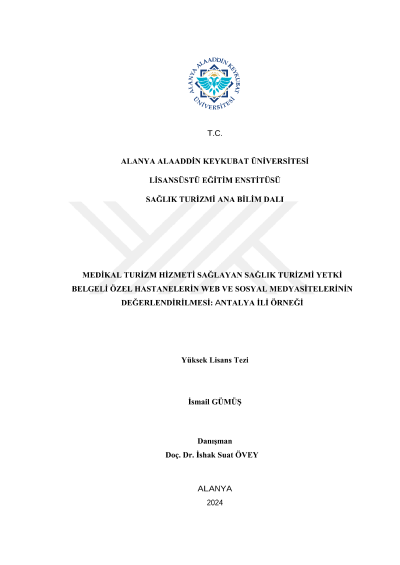 ALANYA ALAADDİN KEYKUBAT ÜNİVERSİTESİ

T.C.

ALANYA ALAADDİN KEYKUBAT ÜNİVERSİTESİ

LİSANSÜSTÜ EĞİTİM ENSTİTÜSÜ

SAĞLIK TURİZMİ ANA BİLİM DALI

MEDİKAL TURİZM HİZMETİ SAĞLAYAN SAĞLIK TURİZMİ YETKİ BELGELİ ÖZEL HASTANELERİN WEB VE SOSYAL MEDYASİTELERİNİN DEĞERLENDİRİLMESİ: ANTALYA İLİ ÖRNEĞİ

Yüksek Lisans Tezi

İsmail GÜMÜŞ

Danışman
Doç. Dr. İshak Suat ÖVEY

ALANYA
2024